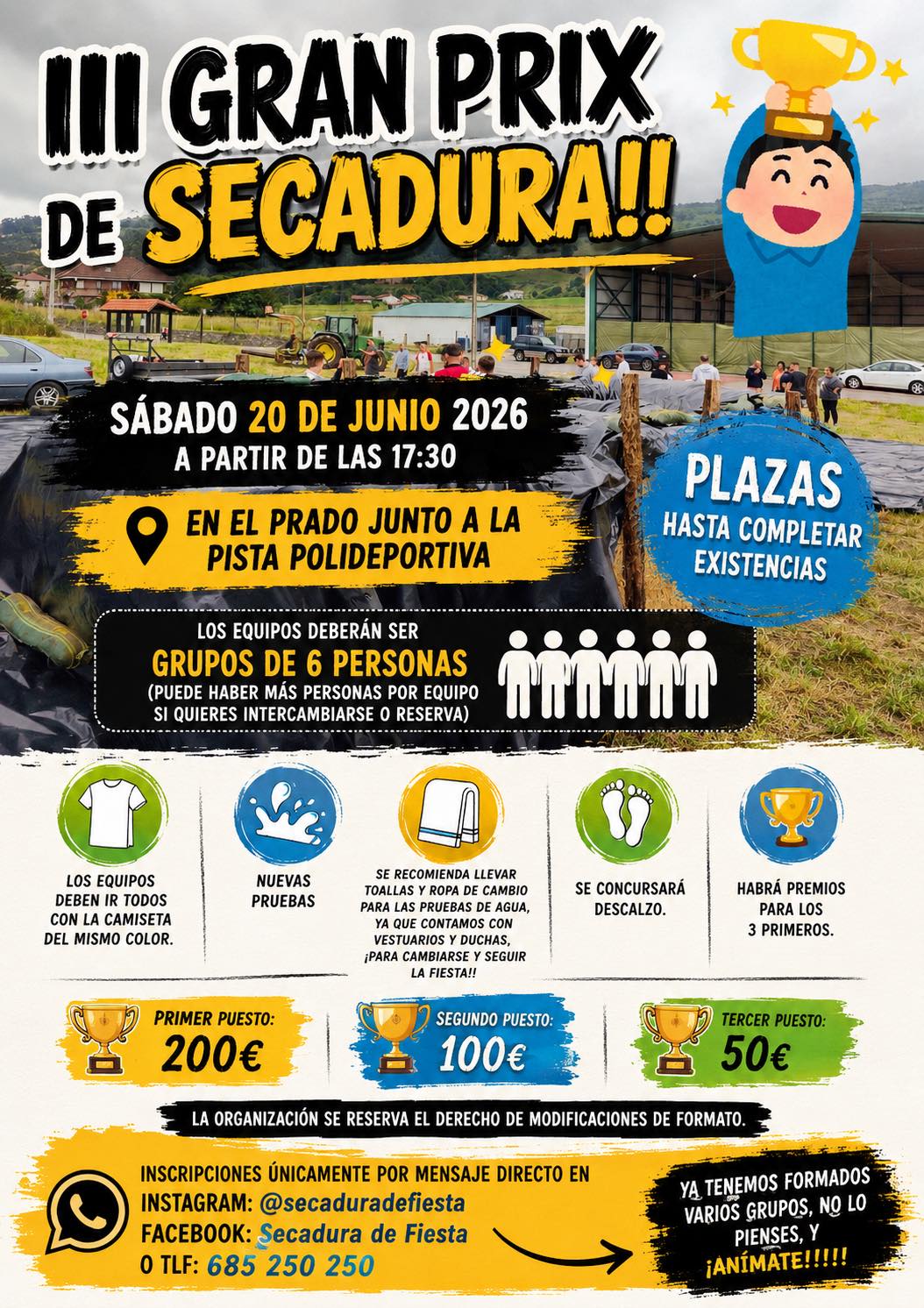 III GRAN PRIX DE SECADURA!!

SÁBADO 20 DE JUNIO 2026
A PARTIR DE LAS 17:30

EN EL PRADO JUNTO A LA PISTA POLIDEPORTIVA

PLAZAS
HASTA COMPLETAR EXISTENCIAS

LOS EQUIPOS DEBERÁN SER
GRUPOS DE 6 PERSONAS
(PUEDE HABER MÁS PERSONAS POR EQUIPO SI QUIERES INTERCAMBIARSE O RESERVA)

LOS EQUIPOS DEBEN IR TODOS CON LA CAMISETA DEL MISMO COLOR.

NUEVAS PRUEBAS

SE RECOMIENDA LLEVAR TOALLAS Y ROPA DE CAMBIO PARA LAS PRUEBAS DE AGUA, YA QUE CONTAMOS CON VESTUARIOS Y DUCHAS, ¡PARA CAMBIARSE Y SEGUIR LA FIESTA!!

SE CONCURSARÁ DESCALZO.

HABRÁ PREMIOS PARA LOS 3 PRIMEROS.

PRIMER PUESTO: 200€

SEGUNDO PUESTO: 100€

TERCER PUESTO: 50€

LA ORGANIZACIÓN SE RESERVA EL DERECHO DE MODIFICACIONES DE FORMATO.

INSCRIPCIONES ÚNICAMENTE POR MENSAJE DIRECTO EN
INSTAGRAM: @secaduradefiesta
FACEBOOK: Secadura de Fiesta
O TLF: 685 250 250

YA TENEMOS FORMADOS VARIOS GRUPOS, NO LO PIENSES, Y ¡ANÍMATE!!!!!